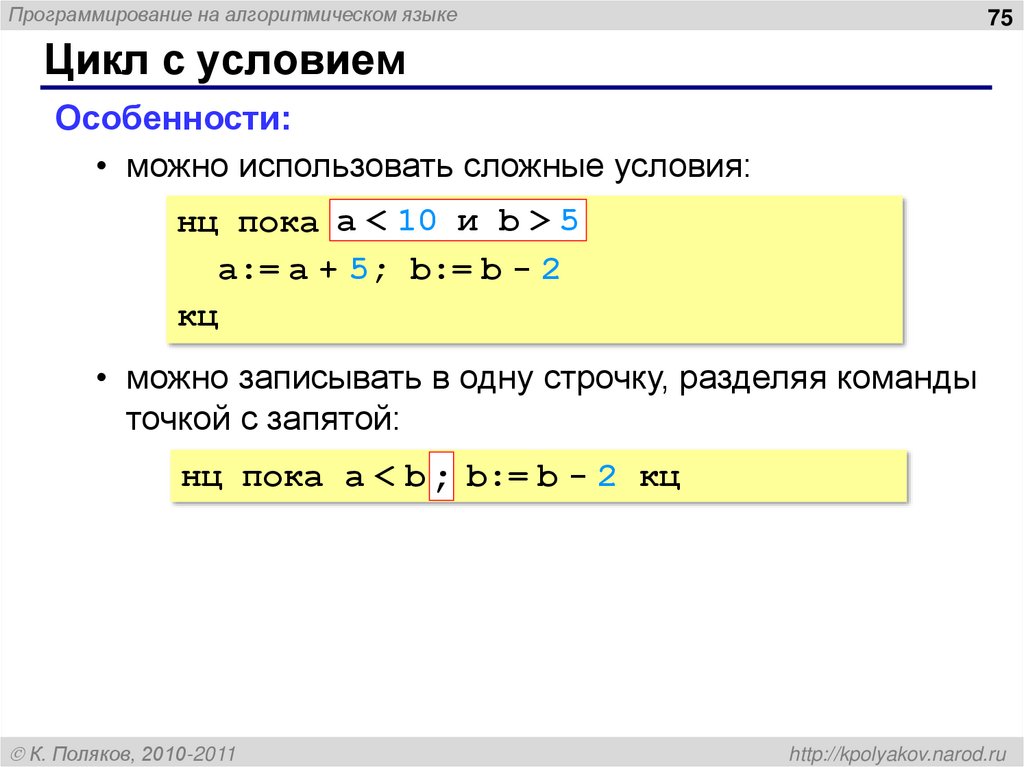 Программирование на алгоритмическом языке

75

Цикл с условием

Особенности:

• можно использовать сложные условия:

нц пока a < 10 и b > 5
  a:= a + 5; b:= b - 2
кц

• можно записывать в одну строчку, разделяя команды точкой с запятой:

нц пока a < b; b:= b - 2 кц

© К. Поляков, 2010-2011

http://kpolyakov.narod.ru